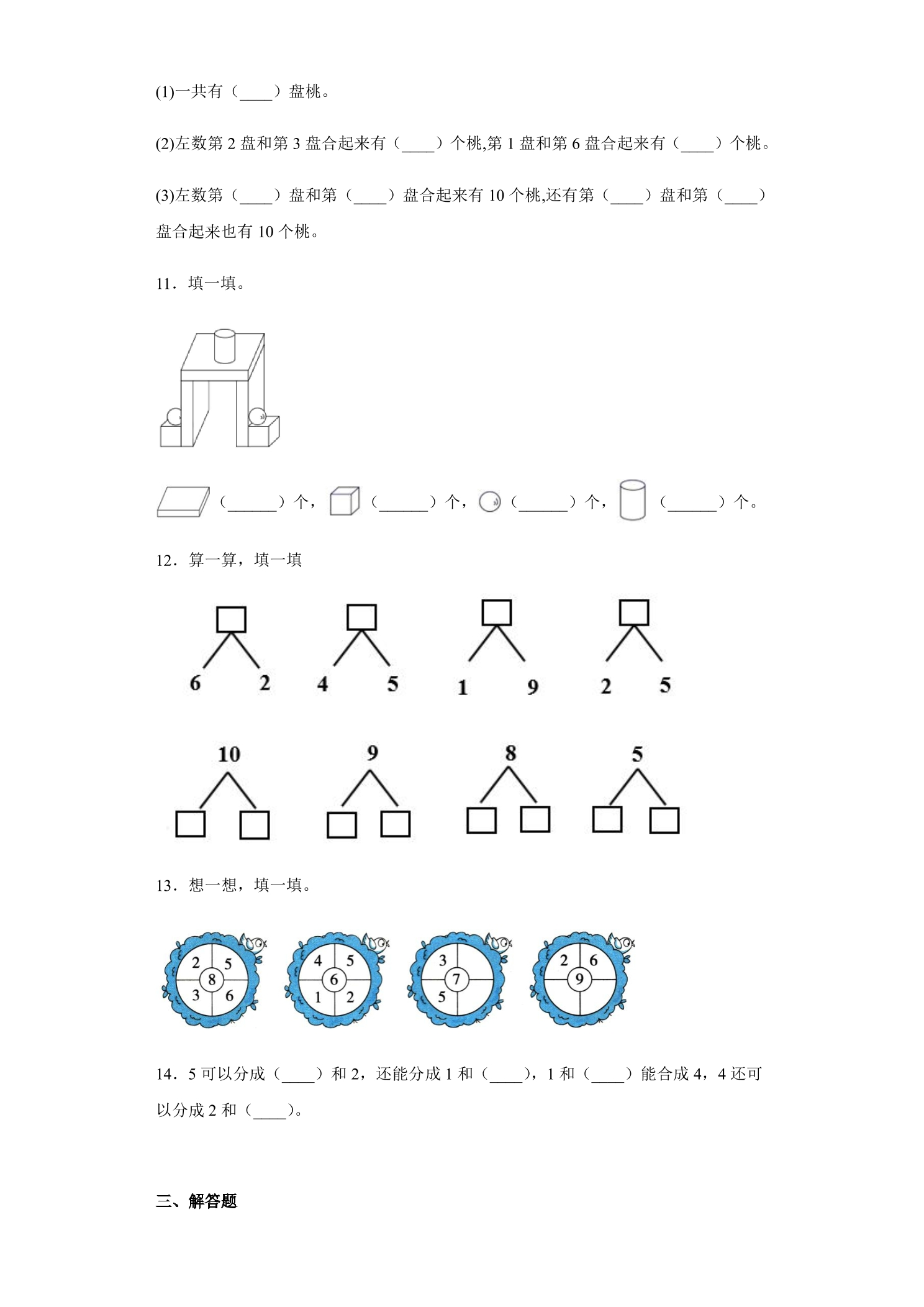 (1)一共有（____）盘桃。

(2)左数第2盘和第3盘合起来有（____）个桃,第1盘和第6盘合起来有（____）个桃。

(3)左数第（____）盘和第（____）盘合起来有10个桃,还有第（____）盘和第（____）盘合起来也有10个桃。

11．填一填。

（____）个，（____）个，（____）个，（____）个。

12．算一算，填一填

6 2 4 5 1 9 2 5

10 9 8 5

13．想一想，填一填。

2 5 8 3 6

4 5 6 1 2

3 7 5

2 6 9

14．5可以分成（____）和2，还能分成1和（____），1和（____）能合成4，4还可以分成2和（____）。

三、解答题